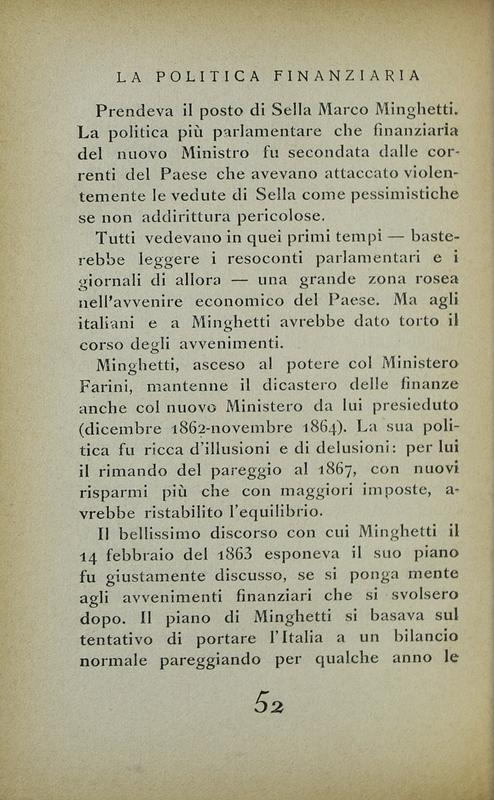 LA POLITICA FINANZIARIA

Prendeva il posto di Sella Marco Minghetti. La politica più parlamentare che finanziaria del nuovo Ministro fu secondata dalle correnti del Paese che avevano attaccato violentemente le vedute di Sella come pessimistiche se non addirittura pericolose.

Tutti vedevano in quei primi tempi — basterebbe leggere i resoconti parlamentari e i giornali di allora — una grande zona rosea nell'avvenire economico del Paese. Ma agli italiani e a Minghetti avrebbe dato torto il corso degli avvenimenti.

Minghetti, asceso al potere col Ministero Farini, mantenne il dicastero delle finanze anche col nuovo Ministero da lui presieduto (dicembre 1862-novembre 1864). La sua politica fu ricca d'illusioni e di delusioni: per lui il rimando del pareggio al 1867, con nuovi risparmi più che con maggiori imposte, avrebbe ristabilito l'equilibrio.

Il bellissimo discorso con cui Minghetti il 14 febbraio del 1863 esponeva il suo piano fu giustamente discusso, se si ponga mente agli avvenimenti finanziari che si svolsero dopo. Il piano di Minghetti si basava sul tentativo di portare l'Italia a un bilancio normale pareggiando per qualche anno le

52